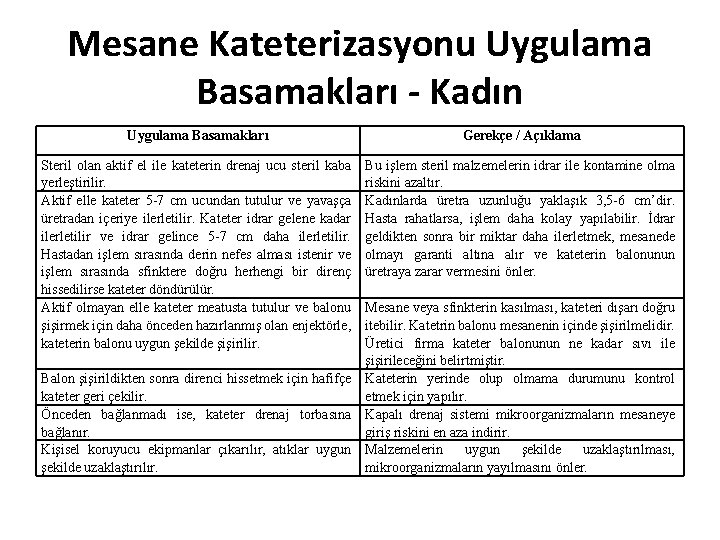 Mesane Kateterizasyonu Uygulama Basamakları - Kadın

| Uygulama Basamakları | Gerekçe / Açıklama |
|---|---|
| Steril olan aktif el ile kateterin drenaj ucu steril kaba yerleştirilir. | Bu işlem steril malzemelerin idrar ile kontamine olma riskini azaltır. |
| Aktif elle kateter 5-7 cm ucundan tutulur ve yavaşça üretradan içeriye ilerletilir. Kateter idrar gelene kadar ilerletilir ve idrar gelince 5-7 cm daha ilerletilir. Hastadan işlem sırasında derin nefes alması istenir ve işlem sırasında sfinktere doğru herhengi bir direnç hissedilirse kateter döndürülür. | Kadınlarda üretra uzunluğu yaklaşık 3,5-6 cm'dir. Hasta rahatlarsa, işlem daha kolay yapılabilir. İdrar geldikten sonra bir miktar daha ilerletmek, mesanede olmayı garanti altına alır ve kateterin balonunun üretraya zarar vermesini önler. |
| Aktif olmayan elle kateter meatusta tutulur ve balonu şişirmek için daha önceden hazırlanmış olan enjektörle, kateterin balonu uygun şekilde şişirilir. | Mesane veya sfinkterin kasılması, kateteri dışarı doğru itebilir. Katetrin balonu mesanenin içinde şişirilmelidir. Üretici firma kateter balonunun ne kadar sıvı ile şişirileceğini belirtmiştir. |
| Balon şişirildikten sonra direnci hissetmek için hafifçe kateter geri çekilir. | Kateterin yerinde olup olmama durumunu kontrol etmek için yapılır. |
| Önceden bağlanmadı ise, kateter drenaj torbasına bağlanır. | Kapalı drenaj sistemi mikroorganizmaların mesaneye giriş riskini en aza indirir. |
| Kişisel koruyucu ekipmanlar çıkarılır, atıklar uygun şekilde uzaklaştırılır. | Malzemelerin uygun şekilde uzaklaştırılması, mikroorganizmaların yayılmasını önler. |